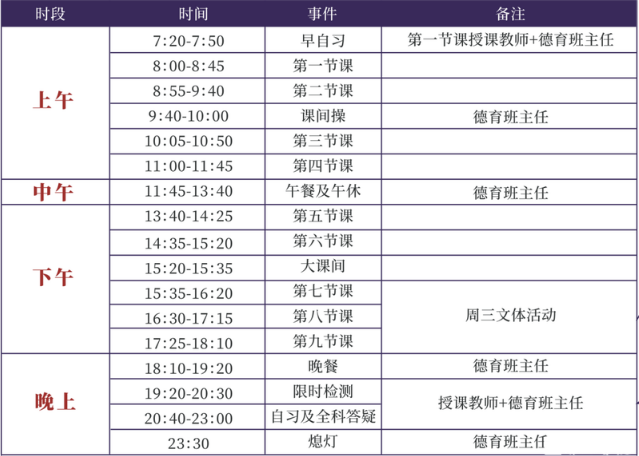 | 时段 | 时间 | 事件 | 备注 |
|---|---|---|---|
| 上午 | 7:20-7:50 | 早自习 | 第一节课授课教师+德育班主任 |
|  | 8:00-8:45 | 第一节课 |  |
|  | 8:55-9:40 | 第二节课 |  |
|  | 9:40-10:00 | 课间操 | 德育班主任 |
|  | 10:05-10:50 | 第三节课 |  |
|  | 11:00-11:45 | 第四节课 |  |
| 中午 | 11:45-13:40 | 午餐及午休 | 德育班主任 |
| 下午 | 13:40-14:25 | 第五节课 |  |
|  | 14:35-15:20 | 第六节课 |  |
|  | 15:20-15:35 | 大课间 |  |
|  | 15:35-16:20 | 第七节课 | 周三文体活动 |
|  | 16:30-17:15 | 第八节课 |  |
|  | 17:25-18:10 | 第九节课 |  |
| 晚上 | 18:10-19:20 | 晚餐 | 德育班主任 |
|  | 19:20-20:30 | 限时检测 | 授课教师+德育班主任 |
|  | 20:40-23:00 | 自习及全科答疑 |  |
|  | 23:30 | 熄灯 | 德育班主任 |